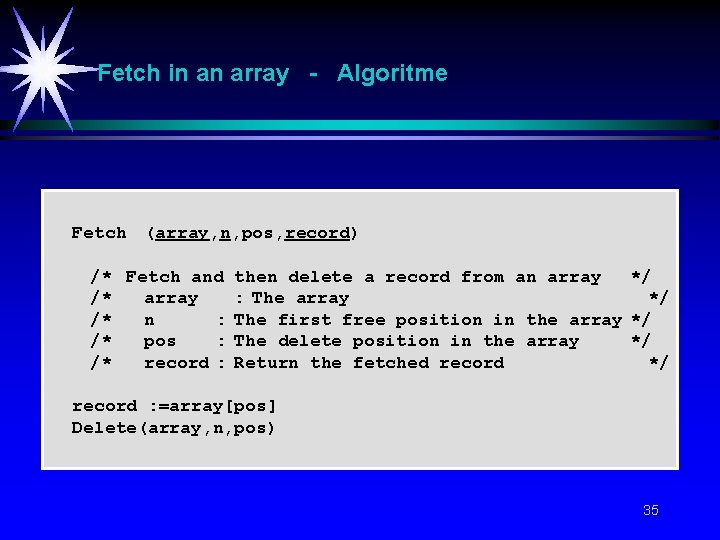 Fetch in an array - Algoritme

Fetch (array,n,pos,record)

/* Fetch and then delete a record from an array */
/* array : The array */
/* n : The first free position in the array */
/* pos : The delete position in the array */
/* record : Return the fetched record */

record :=array[pos]
Delete(array,n,pos)

35